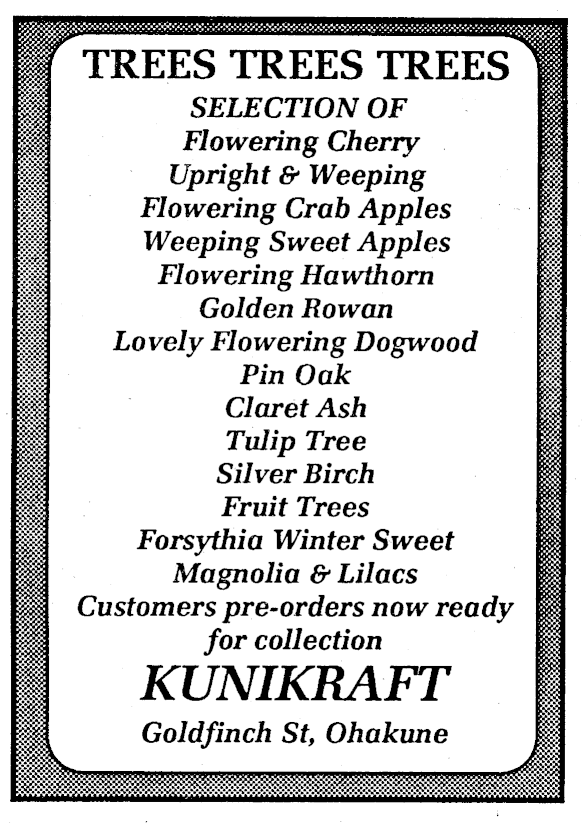 TREES TREES TREES

SELECTION OF
Flowering Cherry
Upright & Weeping
Flowering Crab Apples
Weeping Sweet Apples
Flowering Hawthorn
Golden Rowan
Lovely Flowering Dogwood
Pin Oak
Claret Ash
Tulip Tree
Silver Birch
Fruit Trees
Forsythia Winter Sweet
Magnolia & Lilacs
Customers pre-orders now ready for collection

KUNIKRAFT

Goldfinch St, Ohakune